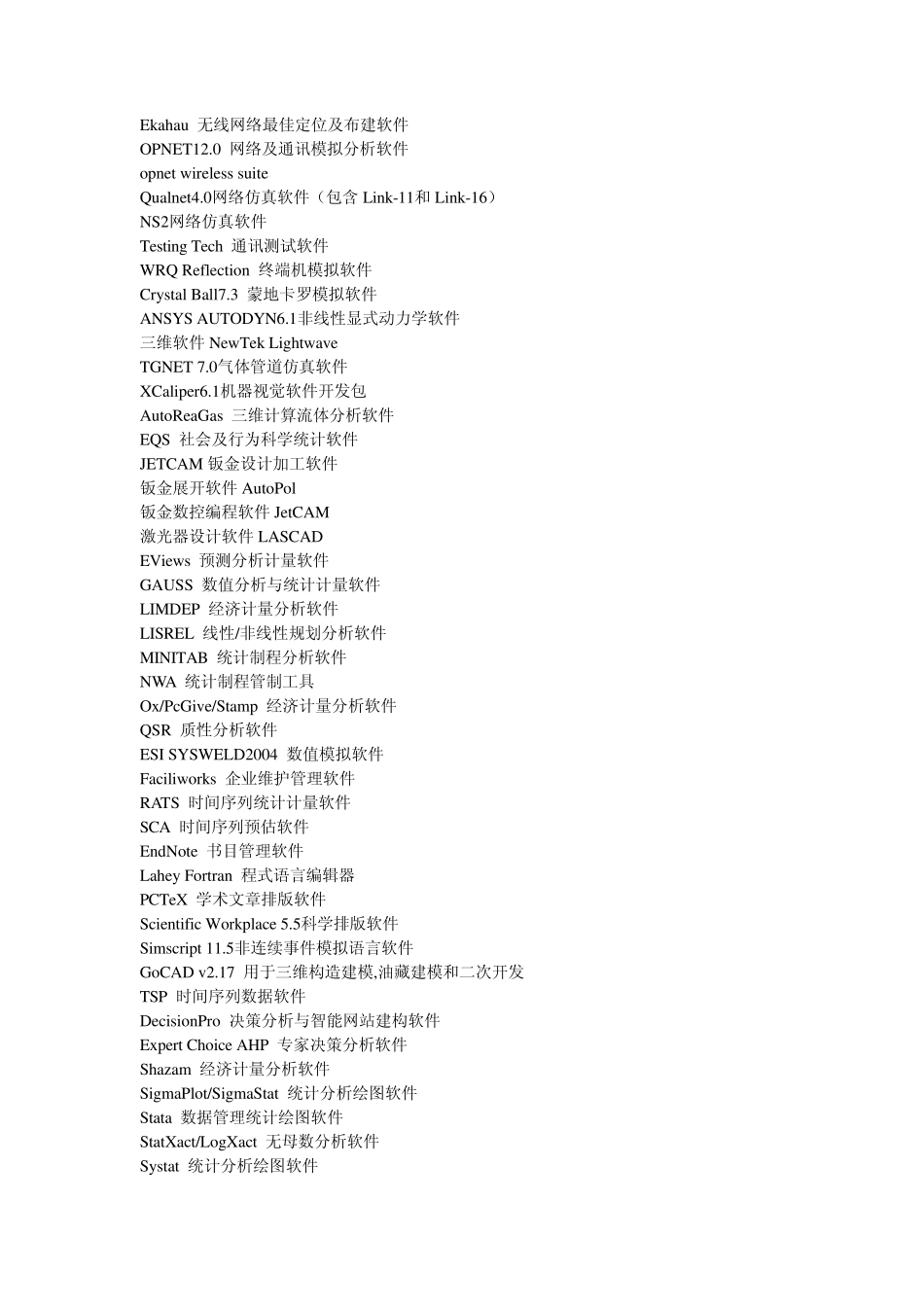 Ekahau 无线网络最佳定位及布建软件
OPNET12.0 网络及通讯模拟分析软件
opnet wireless suite
Qualnet4.0网络仿真软件（包含 Link-11和 Link-16）
NS2网络仿真软件
Testing Tech 通讯测试软件
WRQ Reflection 终端机模拟软件
Crystal Ball7.3 蒙地卡罗模拟软件
ANSYS AUTODYN6.1非线性显式动力学软件
三维软件 NewTek Lightwave
TGNET 7.0气体管道仿真软件
XCaliper6.1机器视觉软件开发包
AutoReaGas 三维计算流体分析软件
EQS 社会及行为科学统计软件
JETCAM 钣金设计加工软件
钣金展开软件 AutoPol
钣金数控编程软件 JetCAM
激光器设计软件 LASCAD
EViews 预测分析计量软件
GAUSS 数值分析与统计计量软件
LIMDEP 经济计量分析软件
LISREL 线性/非线性规划分析软件
MINITAB 统计制程分析软件
NWA 统计制程管制工具
Ox/PcGive/Stamp 经济计量分析软件
QSR 质性分析软件
ESI SYSWELD2004 数值模拟软件
Faciliworks 企业维护管理软件
RATS 时间序列统计计量软件
SCA 时间序列预估软件
EndNote 书目管理软件
Lahey Fortran 程式语言编辑器
PCTeX 学术文章排版软件
Scientific Workplace 5.5科学排版软件
Simscript 11.5非连续事件模拟语言软件
GoCAD v2.17 用于三维构造建模,油藏建模和二次开发
TSP 时间序列数据软件
DecisionPro 决策分析与智能网站建构软件
Expert Choice AHP 专家决策分析软件
Shazam 经济计量分析软件
SigmaPlot/SigmaStat 统计分析绘图软件
Stata 数据管理统计绘图软件
StatXact/LogXact 无母数分析软件
Systat 统计分析绘图软件